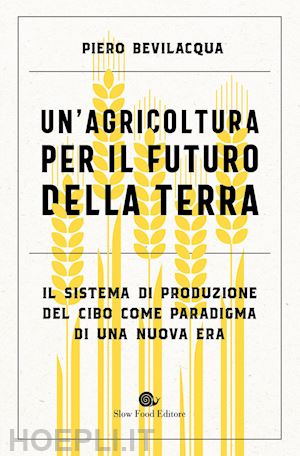 PIERO BEVILACQUA

UN'AGRICOLTURA PER IL FUTURO DELLA TERRA

IL SISTEMA DI PRODUZIONE DEL CIBO COME PARADIGMA DI UNA NUOVA ERA

Slow Food Editore

HOEPLI.IT